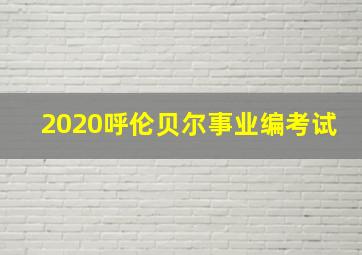 2020呼伦贝尔事业编考试